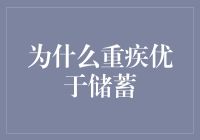 为什么重疾优于储蓄